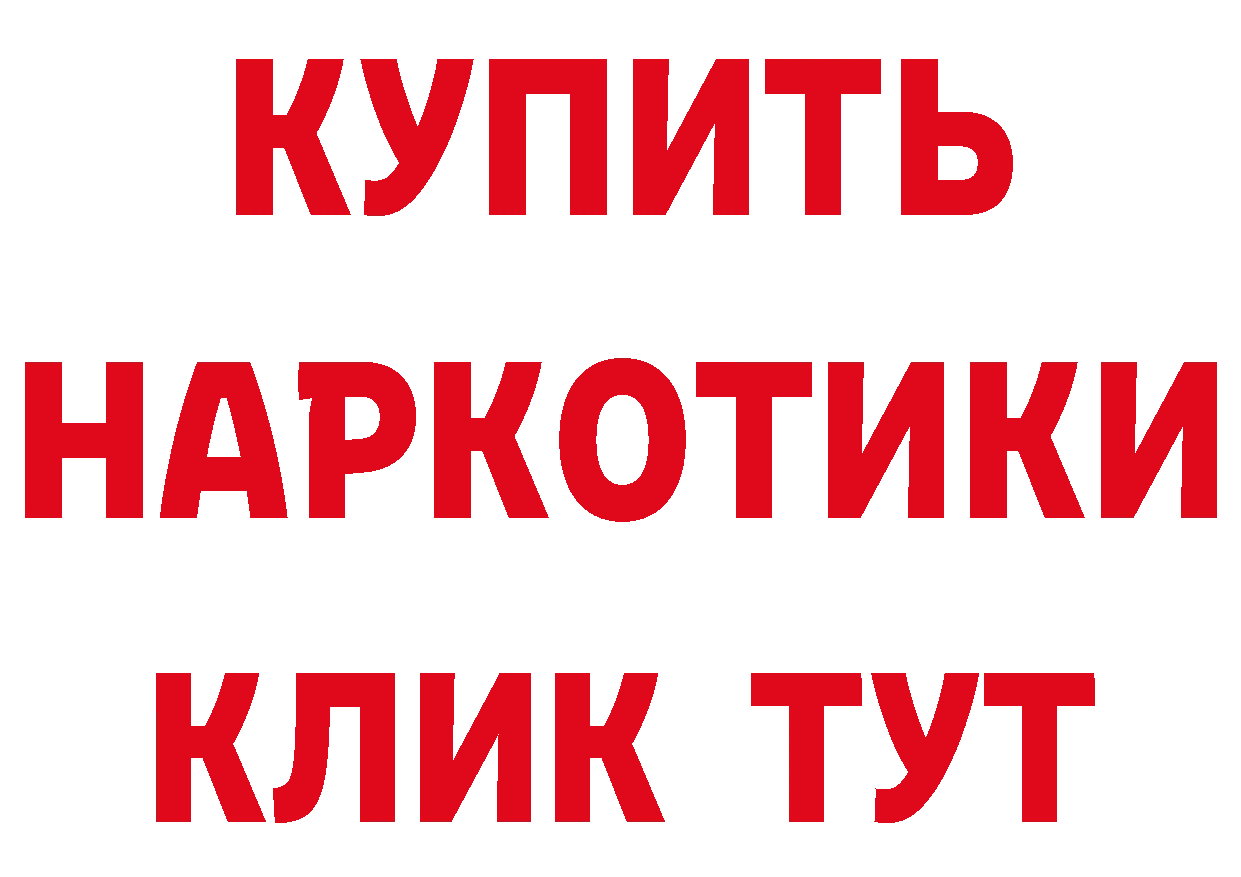 КУПИТЬ
НАРКОТИКИ
КЛИК ТУТ